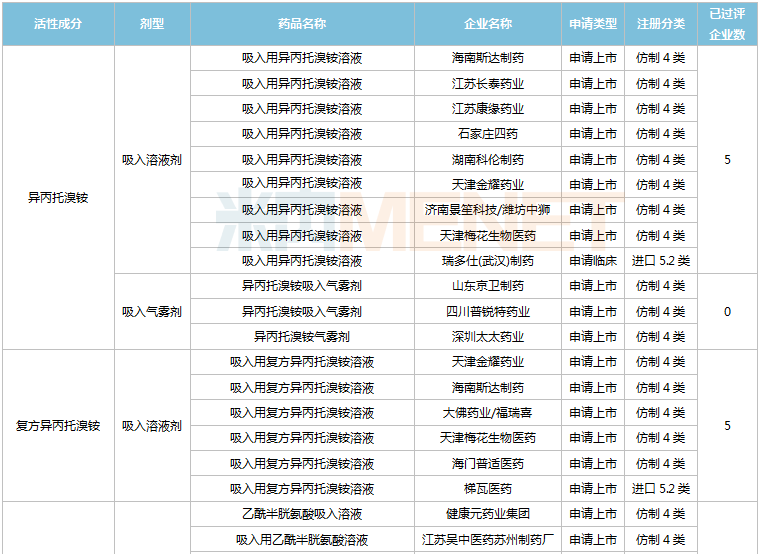 | 活性成分 | 剂型 | 药品名称 | 企业名称 | 申请类型 | 注册分类 | 已过评企业数 |
|---|---|---|---|---|---|---|
| 异丙托溴铵 | 吸入溶液剂 | 吸入用异丙托溴铵溶液 | 海南斯达制药 | 申请上市 | 仿制 4 类 | 5 |
| | | 吸入用异丙托溴铵溶液 | 江苏长泰药业 | 申请上市 | 仿制 4 类 | |
| | | 吸入用异丙托溴铵溶液 | 江苏康缘药业 | 申请上市 | 仿制 4 类 | |
| | | 吸入用异丙托溴铵溶液 | 石家庄四药 | 申请上市 | 仿制 4 类 | |
| | | 吸入用异丙托溴铵溶液 | 湖南科伦制药 | 申请上市 | 仿制 4 类 | |
| | | 吸入用异丙托溴铵溶液 | 天津金耀药业 | 申请上市 | 仿制 4 类 | |
| | | 吸入用异丙托溴铵溶液 | 济南景笙科技/潍坊中狮 | 申请上市 | 仿制 4 类 | |
| | | 吸入用异丙托溴铵溶液 | 天津梅花生物医药 | 申请上市 | 仿制 4 类 | |
| | | 吸入用异丙托溴铵溶液 | 瑞多仕(武汉)制药 | 申请临床 | 进口 5.2 类 | |
| | 吸入气雾剂 | 异丙托溴铵吸入气雾剂 | 山东京卫制药 | 申请上市 | 仿制 4 类 | 0 |
| | | 异丙托溴铵吸入气雾剂 | 四川普锐特药业 | 申请上市 | 仿制 4 类 | |
| | | 异丙托溴铵气雾剂 | 深圳太太药业 | 申请上市 | 仿制 4 类 | |
| 复方异丙托溴铵 | 吸入溶液剂 | 吸入用复方异丙托溴铵溶液 | 天津金耀药业 | 申请上市 | 仿制 4 类 | 5 |
| | | 吸入用复方异丙托溴铵溶液 | 海南斯达制药 | 申请上市 | 仿制 4 类 | |
| | | 吸入用复方异丙托溴铵溶液 | 大佛药业/福瑞喜 | 申请上市 | 仿制 4 类 | |
| | | 吸入用复方异丙托溴铵溶液 | 天津梅花生物医药 | 申请上市 | 仿制 4 类 | |
| | | 吸入用复方异丙托溴铵溶液 | 海门普适医药 | 申请上市 | 仿制 4 类 | |
| | | 吸入用复方异丙托溴铵溶液 | 梯瓦医药 | 申请上市 | 进口 5.2 类 | |
| | | 乙酰半胱氨酸吸入溶液 | 健康元药业集团 | 申请上市 | 仿制 4 类 | |
| | | 吸入用乙酰半胱氨酸溶液 | 江苏吴中医药苏州制药厂 | 申请上市 | 仿制 4 类 | |